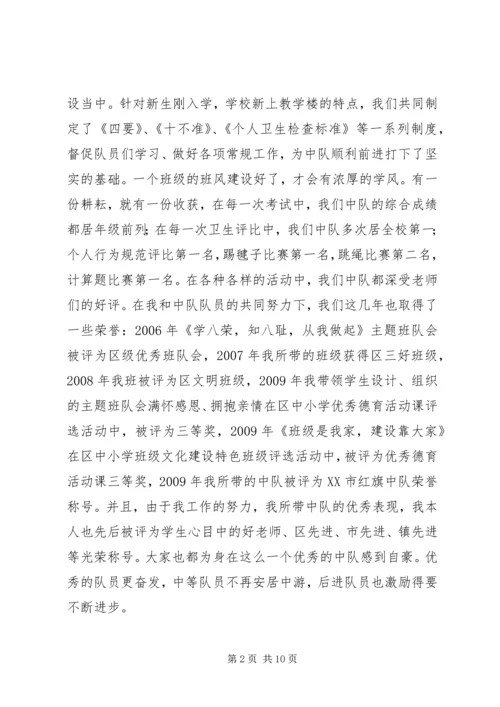 设当中。针对新生刚入学，学校新上教学楼的特点，我们共同制定了《四要》、《十不准》、《个人卫生检查标准》等一系列制度，督促队员们学习、做好各项常规工作，为中队顺利前进打下了坚实的基础。一个班级的班风建设好了，才会有浓厚的学风。有一份耕耘，就有一份收获，在每一次考试中，我们中队的综合成绩都居年级前列；在每一次卫生评比中，我们中队多次居全校第一；个人行为规范评比第一名，踢毽子比赛第一名，跳绳比赛第二名，计算题比赛第一名。在各种各样的活动中，我们中队都深受老师们的好评。在我和中队队员的共同努力下，我们这几年也取得了一些荣誉：2006 年《学八荣，知八耻，从我做起》主题班队会被评为区级优秀班队会，2007 年我所带的班级获得区三好班级，2008 年我班被评为区文明班级，2009 年我带领学生设计、组织的主题班队会满怀感恩、拥抱亲情在区中小学优秀德育活动课评选活动中，被评为三等奖，2009 年《班级是我家，建设靠大家》在区中小学班级文化建设特色班级评选活动中，被评为优秀德育活动课三等奖，2009 年我所带的中队被评为 XX 市红旗中队荣誉称号。并且，由于我工作的努力，我所带中队的优秀表现，我本人也先后被评为学生心目中的好老师、区先进、市先进、镇先进等光荣称号。大家也都为身在这么一个优秀的中队感到自豪。优秀的队员更奋发，中等队员不再安居中游，后进队员也激励得要不断进步。

第 2 页 共 10 页